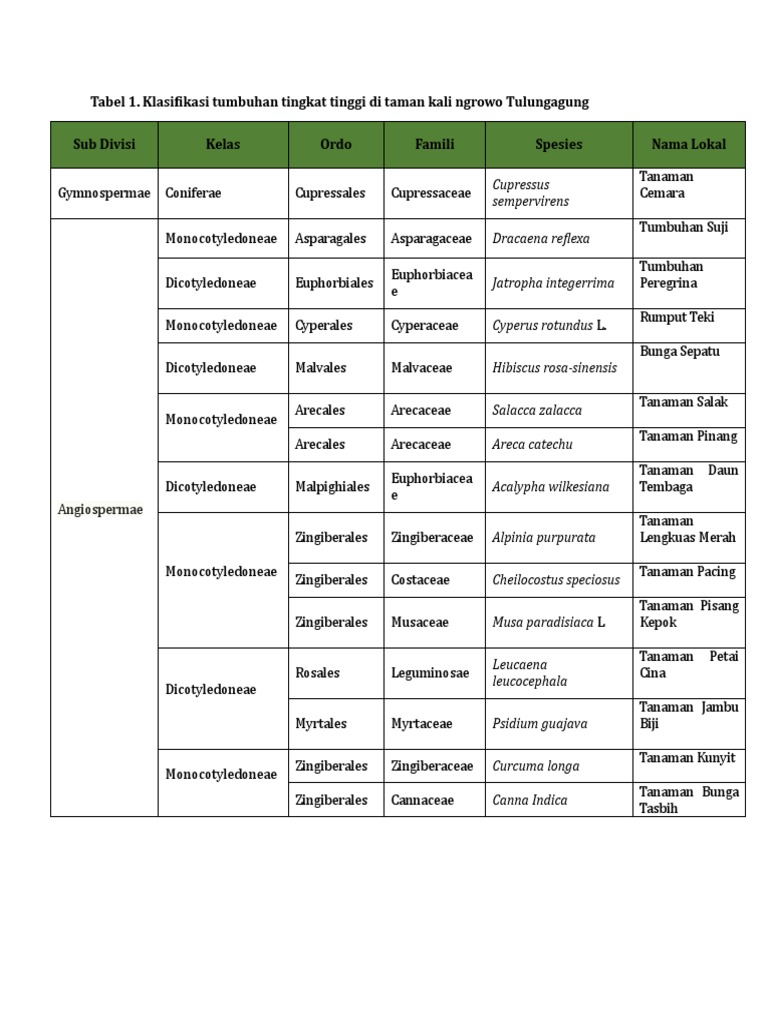 Tabel 1. Klasifikasi tumbuhan tingkat tinggi di taman kali ngrowo Tulungagung

| Sub Divisi | Kelas | Ordo | Famili | Spesies | Nama Lokal |
|---|---|---|---|---|---|
| Gymnospermae | Coniferae | Cupressales | Cupressaceae | Cupressus sempervirens | Tanaman Cemara |
| Angiospermae | Monocotyledoneae | Asparagales | Asparagaceae | Dracaena reflexa | Tumbuhan Suji |
| | Dicotyledoneae | Euphorbiales | Euphorbiaceae | Jatropha integerrima | Tumbuhan Peregrina |
| | Monocotyledoneae | Cyperales | Cyperaceae | Cyperus rotundus L. | Rumput Teki |
| | Dicotyledoneae | Malvales | Malvaceae | Hibiscus rosa-sinensis | Bunga Sepatu |
| | Monocotyledoneae | Arecales | Arecaceae | Salacca zalacca | Tanaman Salak |
| | | Arecales | Arecaceae | Areca catechu | Tanaman Pinang |
| | Dicotyledoneae | Malpighiales | Euphorbiaceae | Acalypha wilkesiana | Tanaman Daun Tembaga |
| | Monocotyledoneae | Zingiberales | Zingiberaceae | Alpinia purpurata | Tanaman Lengkuas Merah |
| | | Zingiberales | Costaceae | Cheilocostus speciosus | Tanaman Pacing |
| | | Zingiberales | Musaceae | Musa paradisiaca L | Tanaman Pisang Kepok |
| | Dicotyledoneae | Rosales | Leguminosae | Leucaena leucocephala | Tanaman Petai Cina |
| | | Myrtales | Myrtaceae | Psidium guajava | Tanaman Jambu Biji |
| | Monocotyledoneae | Zingiberales | Zingiberaceae | Curcuma longa | Tanaman Kunyit |
| | | Zingiberales | Cannaceae | Canna Indica | Tanaman Bunga Tasbih |